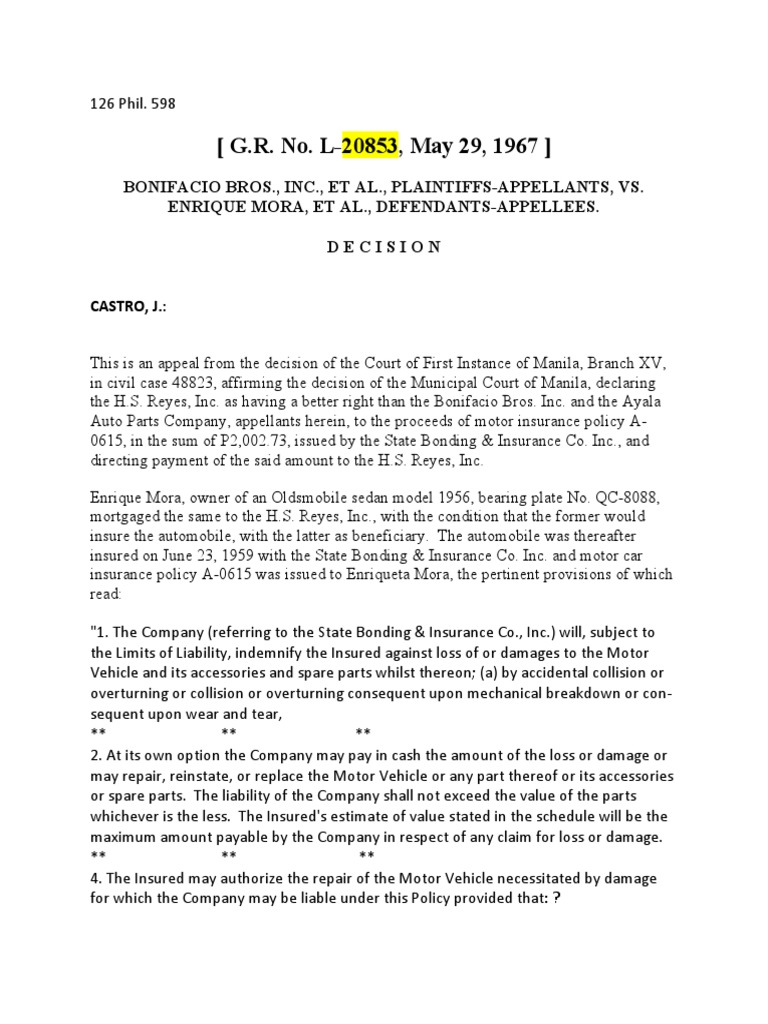 126 Phil. 598

[ G.R. No. L-20853, May 29, 1967 ]

BONIFACIO BROS., INC., ET AL., PLAINTIFFS-APPELLANTS, VS. ENRIQUE MORA, ET AL., DEFENDANTS-APPELLEES.

D E C I S I O N

CASTRO, J.:

This is an appeal from the decision of the Court of First Instance of Manila, Branch XV, in civil case 48823, affirming the decision of the Municipal Court of Manila, declaring the H.S. Reyes, Inc. as having a better right than the Bonifacio Bros. Inc. and the Ayala Auto Parts Company, appellants herein, to the proceeds of motor insurance policy A-0615, in the sum of P2,002.73, issued by the State Bonding & Insurance Co. Inc., and directing payment of the said amount to the H.S. Reyes, Inc.

Enrique Mora, owner of an Oldsmobile sedan model 1956, bearing plate No. QC-8088, mortgaged the same to the H.S. Reyes, Inc., with the condition that the former would insure the automobile, with the latter as beneficiary. The automobile was thereafter insured on June 23, 1959 with the State Bonding & Insurance Co. Inc. and motor car insurance policy A-0615 was issued to Enriqueta Mora, the pertinent provisions of which read:

"1. The Company (referring to the State Bonding & Insurance Co., Inc.) will, subject to the Limits of Liability, indemnify the Insured against loss of or damages to the Motor Vehicle and its accessories and spare parts whilst thereon; (a) by accidental collision or overturning or collision or overturning consequent upon mechanical breakdown or consequent upon wear and tear,
** ** **
2. At its own option the Company may pay in cash the amount of the loss or damage or may repair, reinstate, or replace the Motor Vehicle or any part thereof or its accessories or spare parts. The liability of the Company shall not exceed the value of the parts whichever is the less. The Insured's estimate of value stated in the schedule will be the maximum amount payable by the Company in respect of any claim for loss or damage.
** ** **
4. The Insured may authorize the repair of the Motor Vehicle necessitated by damage for which the Company may be liable under this Policy provided that: ?